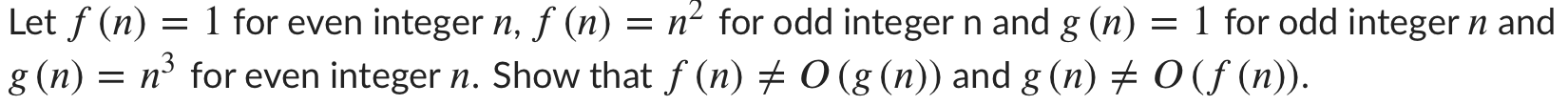 Let $f(n) = 1$ for even integer $n$, $f(n) = n^2$ for odd integer n and $g(n) = 1$ for odd integer $n$ and $g(n) = n^3$ for even integer $n$. Show that $f(n) \neq O(g(n))$ and $g(n) \neq O(f(n))$.